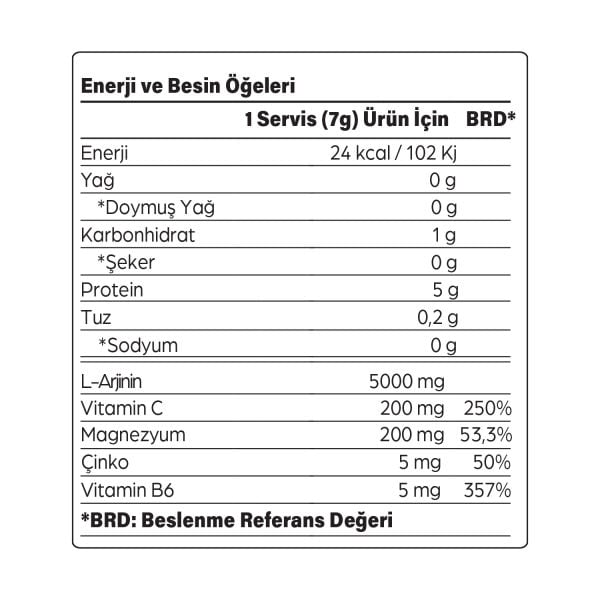 Enerji ve Besin Öğeleri

| | 1 Servis (7g) Ürün İçin | BRD* |
|---|---|---|
| Enerji | 24 kcal / 102 Kj | |
| Yağ | 0 g | |
| *Doymuş Yağ | 0 g | |
| Karbonhidrat | 1 g | |
| *Şeker | 0 g | |
| Protein | 5 g | |
| Tuz | 0,2 g | |
| *Sodyum | 0 g | |
| L-Arjinin | 5000 mg | |
| Vitamin C | 200 mg | 250% |
| Magnezyum | 200 mg | 53,3% |
| Çinko | 5 mg | 50% |
| Vitamin B6 | 5 mg | 357% |

*BRD: Beslenme Referans Değeri